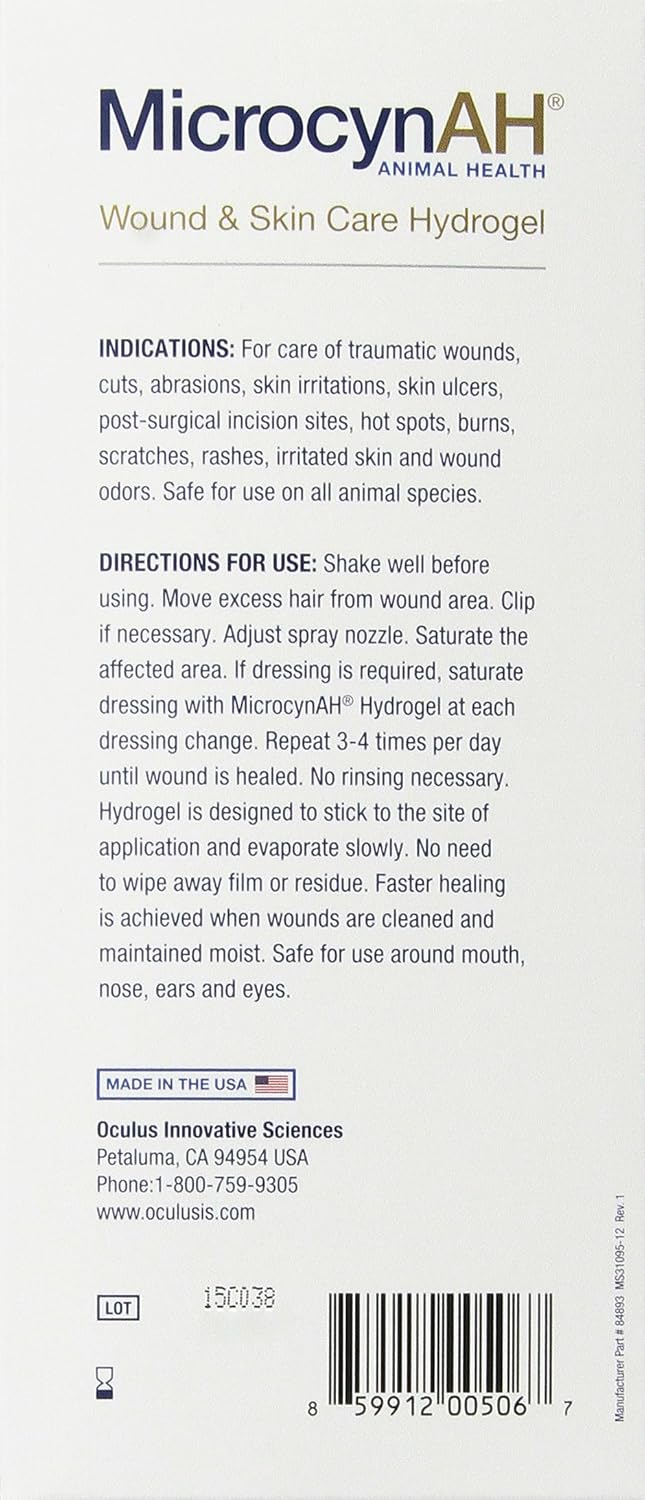 MicrocynAH®
ANIMAL HEALTH
Wound & Skin Care Hydrogel

INDICATIONS: For care of traumatic wounds, cuts, abrasions, skin irritations, skin ulcers, post-surgical incision sites, hot spots, burns, scratches, rashes, irritated skin and wound odors. Safe for use on all animal species.

DIRECTIONS FOR USE: Shake well before using. Move excess hair from wound area. Clip if necessary. Adjust spray nozzle. Saturate the affected area. If dressing is required, saturate dressing with MicrocynAH® Hydrogel at each dressing change. Repeat 3-4 times per day until wound is healed. No rinsing necessary. Hydrogel is designed to stick to the site of application and evaporate slowly. No need to wipe away film or residue. Faster healing is achieved when wounds are cleaned and maintained moist. Safe for use around mouth, nose, ears and eyes.

MADE IN THE USA

Oculus Innovative Sciences
Petaluma, CA 94954 USA
Phone:1-800-759-9305
www.oculusis.com

LOT 15C038

8 59912 00506 7

Manufacturer Part # 84893 MS31095-12 Rev 1